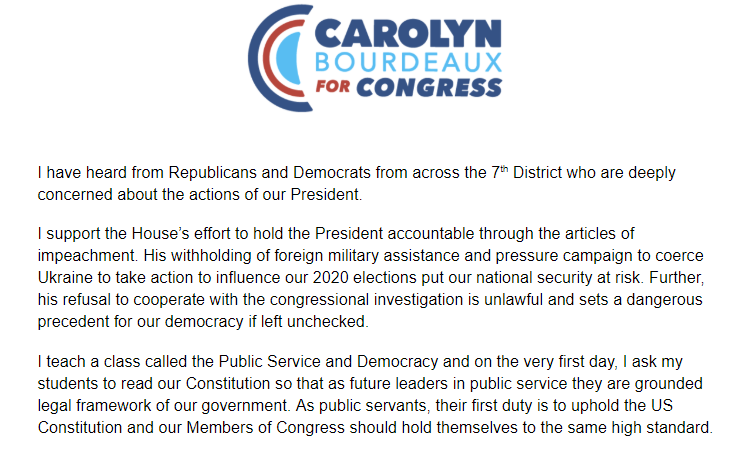 CAROLYN BOURDEAUX FOR CONGRESS

I have heard from Republicans and Democrats from across the 7$^{th}$ District who are deeply concerned about the actions of our President.

I support the House's effort to hold the President accountable through the articles of impeachment. His withholding of foreign military assistance and pressure campaign to coerce Ukraine to take action to influence our 2020 elections put our national security at risk. Further, his refusal to cooperate with the congressional investigation is unlawful and sets a dangerous precedent for our democracy if left unchecked.

I teach a class called the Public Service and Democracy and on the very first day, I ask my students to read our Constitution so that as future leaders in public service they are grounded legal framework of our government. As public servants, their first duty is to uphold the US Constitution and our Members of Congress should hold themselves to the same high standard.